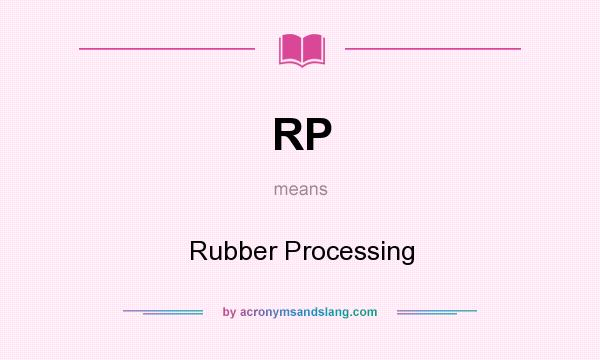 RP

means

Rubber Processing

by acronymsandslang.com